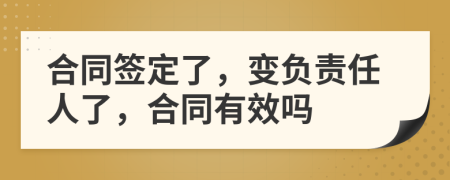 合同签定了，变负责任人了，合同有效吗